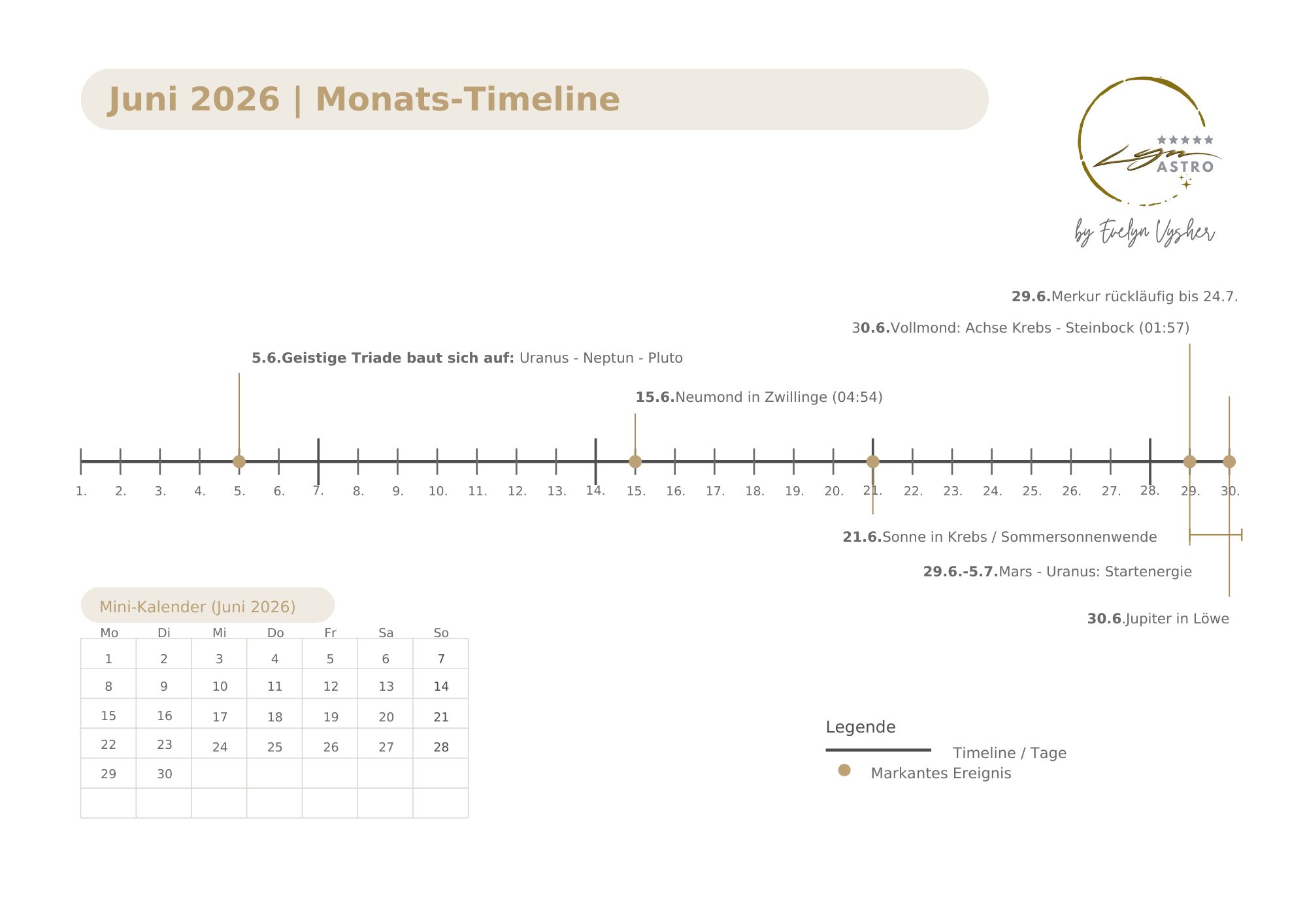 Juni 2026 | Monats-Timeline

Lyn ASTRO
by Evelyn Vysher

29.6.Merkur rückläufig bis 24.7.

30.6.Vollmond: Achse Krebs - Steinbock (01:57)

5.6.Geistige Triade baut sich auf: Uranus - Neptun - Pluto

15.6.Neumond in Zwillinge (04:54)

1. 2. 3. 4. 5. 6. 7. 8. 9. 10. 11. 12. 13. 14. 15. 16. 17. 18. 19. 20. 21. 22. 23. 24. 25. 26. 27. 28. 29. 30.

21.6.Sonne in Krebs / Sommersonnenwende

29.6.-5.7.Mars - Uranus: Startenergie

30.6.Jupiter in Löwe

Mini-Kalender (Juni 2026)

| Mo | Di | Mi | Do | Fr | Sa | So |
|---|---|---|---|---|---|---|
| 1 | 2 | 3 | 4 | 5 | 6 | 7 |
| 8 | 9 | 10 | 11 | 12 | 13 | 14 |
| 15 | 16 | 17 | 18 | 19 | 20 | 21 |
| 22 | 23 | 24 | 25 | 26 | 27 | 28 |
| 29 | 30 | | | | | |
| | | | | | | |

Legende
Timeline / Tage
Markantes Ereignis